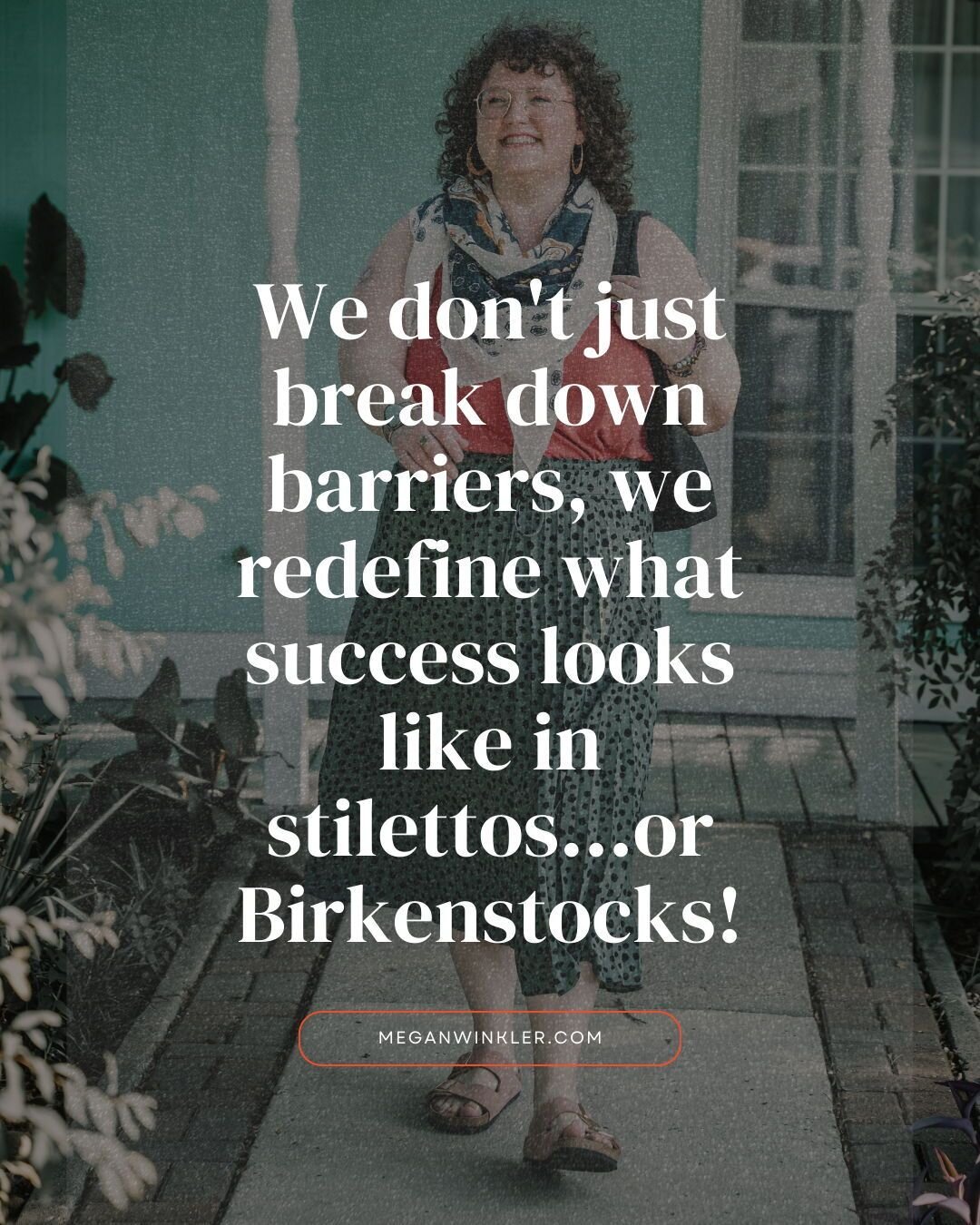 We don't just break down barriers, we redefine what success looks like in stilettos...or Birkenstocks!

MEGANWINKLER.COM